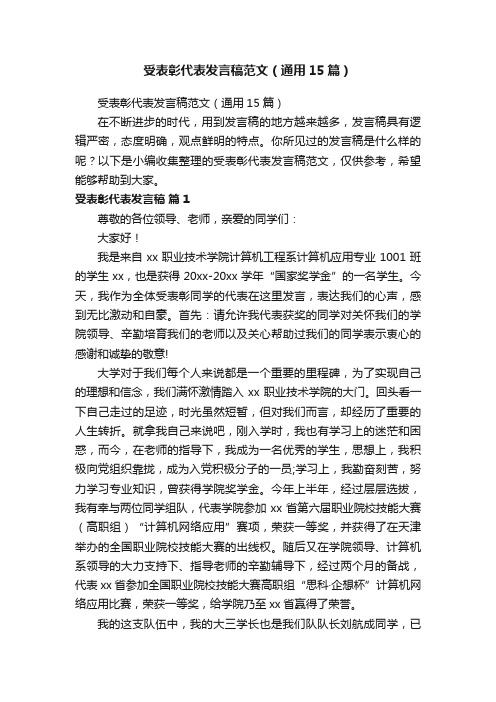 受表彰代表发言稿范文（通用15篇）

受表彰代表发言稿范文（通用15篇）

在不断进步的时代，用到发言稿的地方越来越多，发言稿具有逻辑严密，态度明确，观点鲜明的特点。你所见过的发言稿是什么样的呢？以下是小编收集整理的受表彰代表发言稿范文，仅供参考，希望能够帮助到大家。

受表彰代表发言稿 篇1

尊敬的各位领导、老师，亲爱的同学们：

大家好！

我是来自xx职业技术学院计算机工程系计算机应用专业1001班的学生xx，也是获得20xx-20xx学年“国家奖学金”的一名学生。今天，我作为全体受表彰同学的代表在这里发言，表达我们的心声，感到无比激动和自豪。首先：请允许我代表获奖的同学对关怀我们的学院领导、辛勤培育我们的老师以及关心帮助过我们的同学表示衷心的感谢和诚挚的敬意!

大学对于我们每个人来说都是一个重要的里程碑，为了实现自己的理想和信念，我们满怀激情踏入xx职业技术学院的大门。回头看一下自己走过的足迹，时光虽然短暂，但对我们而言，却经历了重要的人生转折。就拿我自己来说吧，刚入学时，我也有学习上的迷茫和困惑，而今，在老师的指导下，我成为一名优秀的学生，思想上，我积极向党组织靠拢，成为入党积极分子的一员;学习上，我勤奋刻苦，努力学习专业知识，曾获得学院奖学金。今年上半年，经过层层选拔，我有幸与两位同学组队，代表学院参加xx省第六届职业院校技能大赛（高职组）“计算机网络应用”赛项，荣获一等奖，并获得了在天津举办的全国职业院校技能大赛的出线权。随后又在学院领导、计算机系领导的大力支持下、指导老师的辛勤辅导下，经过两个月的备战，代表xx省参加全国职业院校技能大赛高职组“思科·企想杯”计算机网络应用比赛，荣获一等奖，给学院乃至xx省赢得了荣誉。

我的这支队伍中，我的大三学长也是我们队队长刘航成同学，已